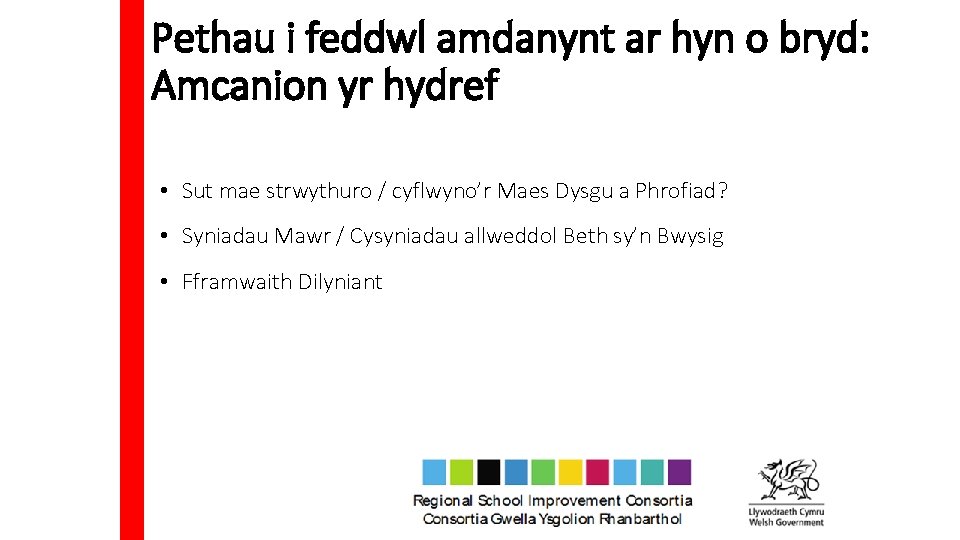 Pethau i feddwl amdanynt ar hyn o bryd: Amcanion yr hydref

• Sut mae strwythuro / cyflwyno'r Maes Dysgu a Phrofiad?
• Syniadau Mawr / Cysyniadau allweddol Beth sy'n Bwysig
• Fframwaith Dilyniant

Regional School Improvement Consortia
Consortia Gwella Ysgolion Rhanbarthol

Llywodraeth Cymru
Welsh Government